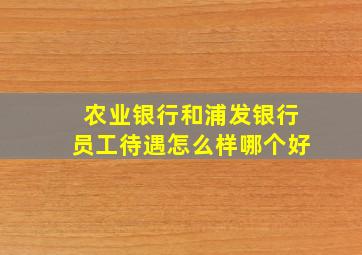 农业银行和浦发银行
员工待遇怎么样哪个好